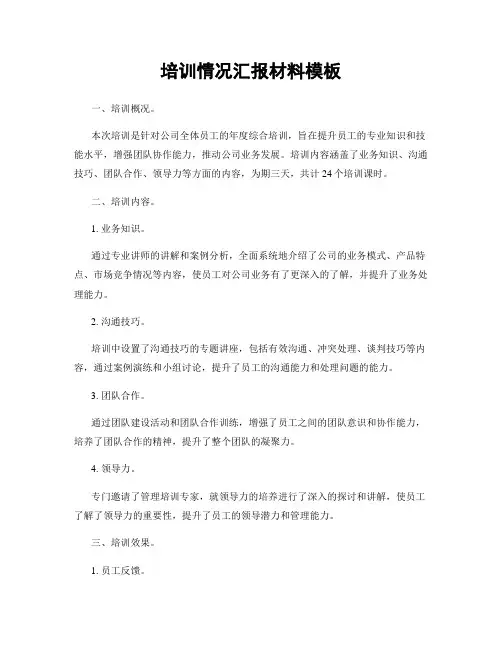 培训情况汇报材料模板

一、培训概况。

本次培训是针对公司全体员工的年度综合培训，旨在提升员工的专业知识和技能水平，增强团队协作能力，推动公司业务发展。培训内容涵盖了业务知识、沟通技巧、团队合作、领导力等方面的内容，为期三天，共计 24 个培训课时。

二、培训内容。

1. 业务知识。

通过专业讲师的讲解和案例分析，全面系统地介绍了公司的业务模式、产品特点、市场竞争情况等内容，使员工对公司业务有了更深入的了解，并提升了业务处理能力。

2. 沟通技巧。

培训中设置了沟通技巧的专题讲座，包括有效沟通、冲突处理、谈判技巧等内容，通过案例演练和小组讨论，提升了员工的沟通能力和处理问题的能力。

3. 团队合作。

通过团队建设活动和团队合作训练，增强了员工之间的团队意识和协作能力，培养了团队合作的精神，提升了整个团队的凝聚力。

4. 领导力。

专门邀请了管理培训专家，就领导力的培养进行了深入的探讨和讲解，使员工了解了领导力的重要性，提升了员工的领导潜力和管理能力。

三、培训效果。

1. 员工反馈。